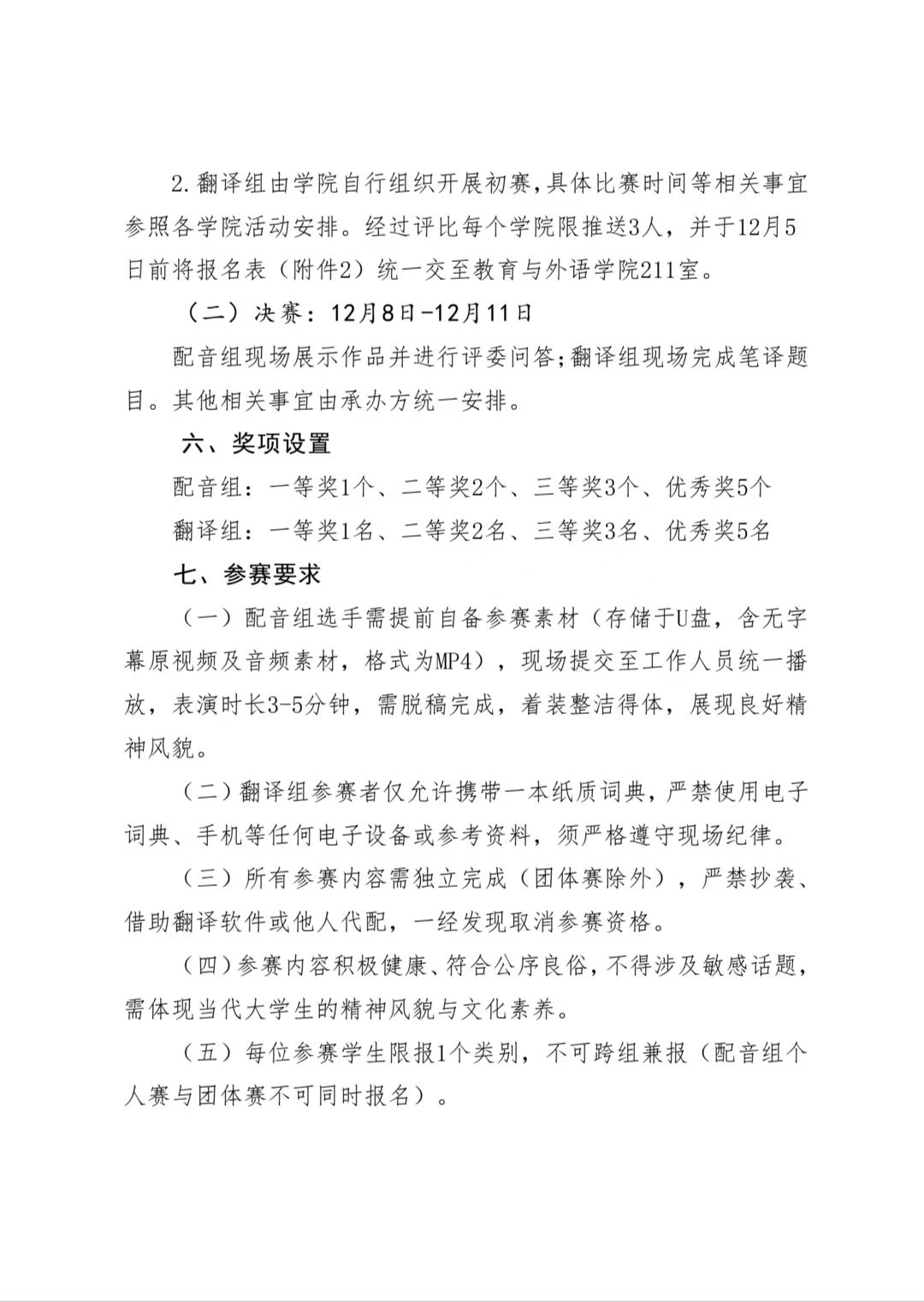 2.翻译组由学院自行组织开展初赛，具体比赛时间等相关事宜参照各学院活动安排。经过评比每个学院限推送3人，并于12月5日前将报名表（附件2）统一交至教育与外语学院211室。

（二）决赛：12月8日-12月11日

配音组现场展示作品并进行评委问答；翻译组现场完成笔译题目。其他相关事宜由承办方统一安排。

六、奖项设置

配音组：一等奖1个、二等奖2个、三等奖3个、优秀奖5个

翻译组：一等奖1名、二等奖2名、三等奖3名、优秀奖5名

七、参赛要求

（一）配音组选手需提前自备参赛素材（存储于U盘，含无字幕原视频及音频素材，格式为MP4），现场提交至工作人员统一播放，表演时长3-5分钟，需脱稿完成，着装整洁得体，展现良好精神风貌。

（二）翻译组参赛者仅允许携带一本纸质词典，严禁使用电子词典、手机等任何电子设备或参考资料，须严格遵守现场纪律。

（三）所有参赛内容需独立完成（团体赛除外），严禁抄袭、借助翻译软件或他人代配，一经发现取消参赛资格。

（四）参赛内容积极健康、符合公序良俗，不得涉及敏感话题，需体现当代大学生的精神风貌与文化素养。

（五）每位参赛学生限报1个类别，不可跨组兼报（配音组个人赛与团体赛不可同时报名）。